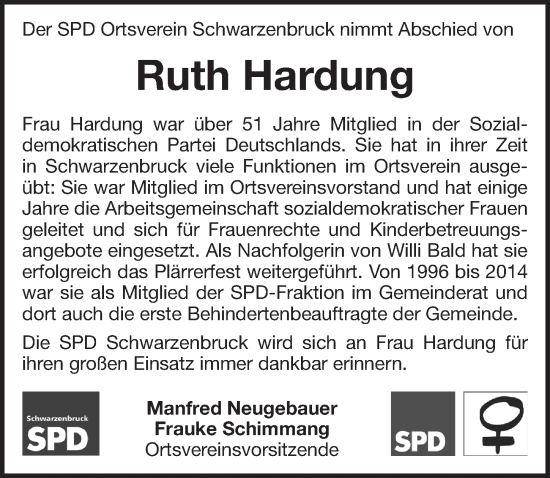 Der SPD Ortsverein Schwarzenbruck nimmt Abschied von

Ruth Hardung

Frau Hardung war über 51 Jahre Mitglied in der Sozialdemokratischen Partei Deutschlands. Sie hat in ihrer Zeit in Schwarzenbruck viele Funktionen im Ortsverein ausgeübt: Sie war Mitglied im Ortsvereinsvorstand und hat einige Jahre die Arbeitsgemeinschaft sozialdemokratischer Frauen geleitet und sich für Frauenrechte und Kinderbetreuungsangebote eingesetzt. Als Nachfolgerin von Willi Bald hat sie erfolgreich das Plärrerfest weitergeführt. Von 1996 bis 2014 war sie als Mitglied der SPD-Fraktion im Gemeinderat und dort auch die erste Behindertenbeauftragte der Gemeinde.

Die SPD Schwarzenbruck wird sich an Frau Hardung für ihren großen Einsatz immer dankbar erinnern.

Schwarzenbruck
SPD

Manfred Neugebauer
Frauke Schimmang
Ortsvereinsvorsitzende

SPD